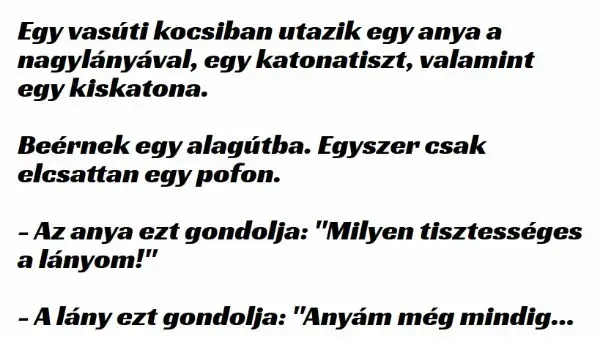 Egy vasúti kocsiban utazik egy anya a nagylányával, egy katonatiszt, valamint egy kiskatona.

Beérnek egy alagútba. Egyszer csak elcsattan egy pofon.

– Az anya ezt gondolja: "Milyen tisztességes a lányom!"

– A lány ezt gondolja: "Anyám még mindig...